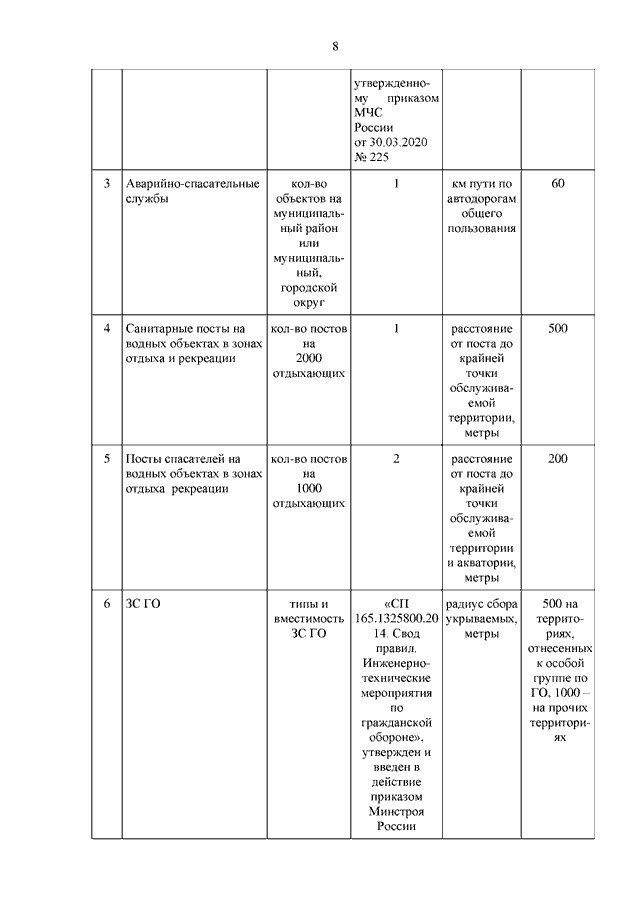 8

| | | | | | |
|---|---|---|---|---|---|
| | | | утвержденному приказом МЧС России от 30.03.2020 № 225 | | |
| 3 | Аварийно-спасательные службы | кол-во объектов на муниципальный район или муниципальный, городской округ | 1 | км пути по автодорогам общего пользования | 60 |
| 4 | Санитарные посты на водных объектах в зонах отдыха и рекреации | кол-во постов на 2000 отдыхающих | 1 | расстояние от поста до крайней точки обслуживаемой территории, метры | 500 |
| 5 | Посты спасателей на водных объектах в зонах отдыха рекреации | кол-во постов на 1000 отдыхающих | 2 | расстояние от поста до крайней точки обслуживаемой территории и акватории, метры | 200 |
| 6 | ЗС ГО | типы и вместимость ЗС ГО | «СП 165.1325800.2014. Свод правил. Инженерно-технические мероприятия по гражданской обороне», утвержден и введен в действие приказом Минстроя России | радиус сбора укрываемых, метры | 500 на территориях, отнесенных к особой группе по ГО, 1000 – на прочих территориях |